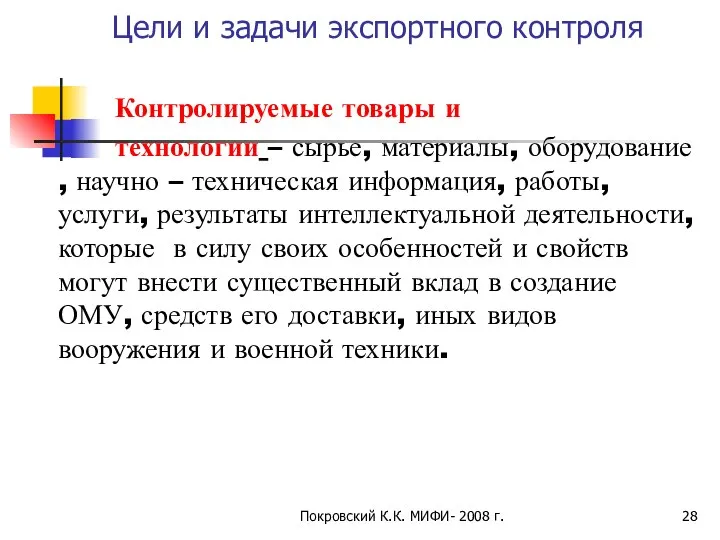 Цели и задачи экспортного контроля

Контролируемые товары и технологии – сырье, материалы, оборудование , научно – техническая информация, работы, услуги, результаты интеллектуальной деятельности, которые в силу своих особенностей и свойств могут внести существенный вклад в создание ОМУ, средств его доставки, иных видов вооружения и военной техники.

Покровский К.К. МИФИ- 2008 г.

28